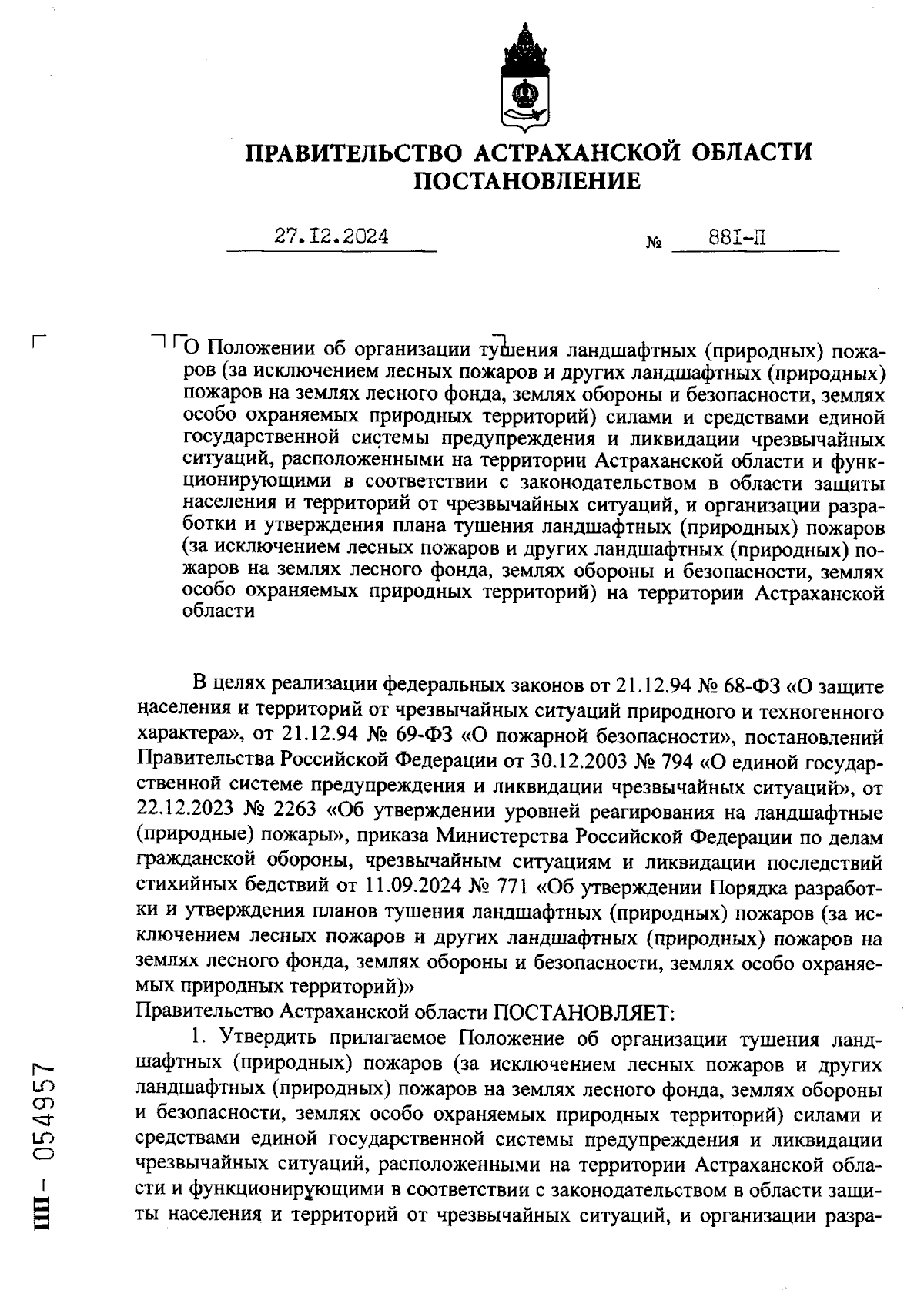 ПРАВИТЕЛЬСТВО АСТРАХАНСКОЙ ОБЛАСТИ
ПОСТАНОВЛЕНИЕ

27.12.2024 № 881-П

О Положении об организации тушения ландшафтных (природных) пожаров (за исключением лесных пожаров и других ландшафтных (природных) пожаров на землях лесного фонда, землях обороны и безопасности, землях особо охраняемых природных территорий) силами и средствами единой государственной системы предупреждения и ликвидации чрезвычайных ситуаций, расположенными на территории Астраханской области и функционирующими в соответствии с законодательством в области защиты населения и территорий от чрезвычайных ситуаций, и организации разработки и утверждения плана тушения ландшафтных (природных) пожаров (за исключением лесных пожаров и других ландшафтных (природных) пожаров на землях лесного фонда, землях обороны и безопасности, землях особо охраняемых природных территорий) на территории Астраханской области

В целях реализации федеральных законов от 21.12.94 № 68-ФЗ «О защите населения и территорий от чрезвычайных ситуаций природного и техногенного характера», от 21.12.94 № 69-ФЗ «О пожарной безопасности», постановлений Правительства Российской Федерации от 30.12.2003 № 794 «О единой государственной системе предупреждения и ликвидации чрезвычайных ситуаций», от 22.12.2023 № 2263 «Об утверждении уровней реагирования на ландшафтные (природные) пожары», приказа Министерства Российской Федерации по делам гражданской обороны, чрезвычайным ситуациям и ликвидации последствий стихийных бедствий от 11.09.2024 № 771 «Об утверждении Порядка разработки и утверждения планов тушения ландшафтных (природных) пожаров (за исключением лесных пожаров и других ландшафтных (природных) пожаров на землях лесного фонда, землях обороны и безопасности, землях особо охраняемых природных территорий)»
Правительство Астраханской области ПОСТАНОВЛЯЕТ:
1. Утвердить прилагаемое Положение об организации тушения ландшафтных (природных) пожаров (за исключением лесных пожаров и других ландшафтных (природных) пожаров на землях лесного фонда, землях обороны и безопасности, землях особо охраняемых природных территорий) силами и средствами единой государственной системы предупреждения и ликвидации чрезвычайных ситуаций, расположенными на территории Астраханской области и функционирующими в соответствии с законодательством в области защиты населения и территорий от чрезвычайных ситуаций, и организации разра-

ПП - 054957